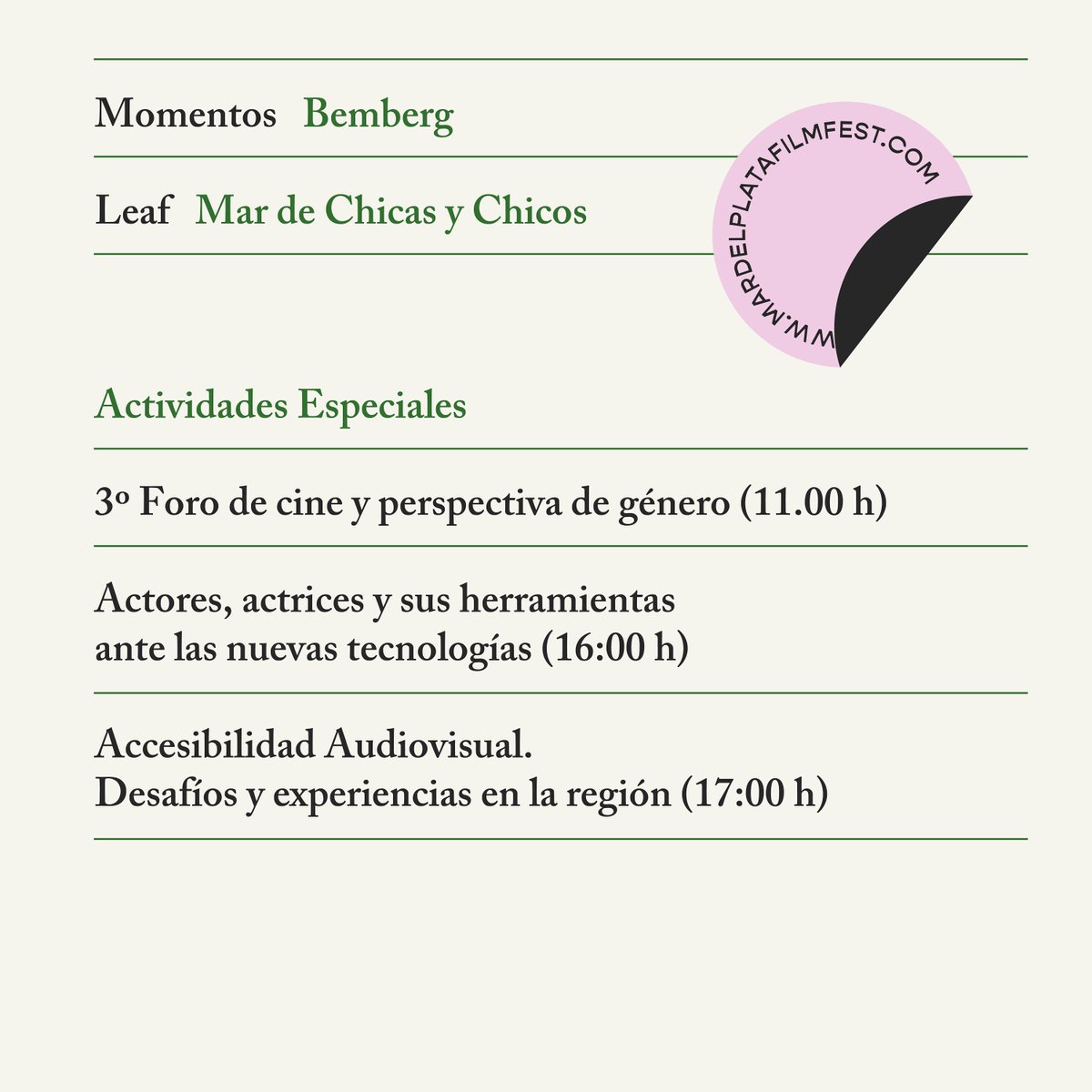 Momentos Bemberg

Leaf Mar de Chicas y Chicos

WW.MARDELPLATAFILMFEST.COM

Actividades Especiales

3º Foro de cine y perspectiva de género (11.00 h)

Actores, actrices y sus herramientas ante las nuevas tecnologías (16:00 h)

Accesibilidad Audiovisual. Desafíos y experiencias en la región (17:00 h)